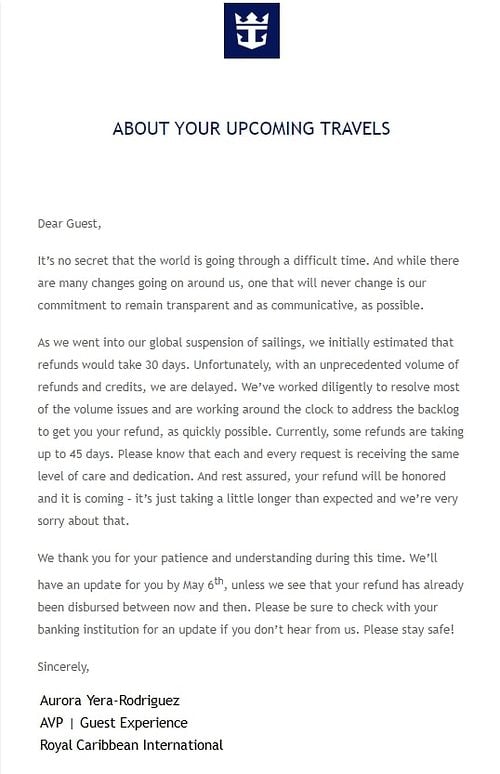 ABOUT YOUR UPCOMING TRAVELS

Dear Guest,

It's no secret that the world is going through a difficult time. And while there are many changes going on around us, one that will never change is our commitment to remain transparent and as communicative, as possible.

As we went into our global suspension of sailings, we initially estimated that refunds would take 30 days. Unfortunately, with an unprecedented volume of refunds and credits, we are delayed. We've worked diligently to resolve most of the volume issues and are working around the clock to address the backlog to get you your refund, as quickly possible. Currently, some refunds are taking up to 45 days. Please know that each and every request is receiving the same level of care and dedication. And rest assured, your refund will be honored and it is coming - it's just taking a little longer than expected and we're very sorry about that.

We thank you for your patience and understanding during this time. We'll have an update for you by May 6$^{th}$, unless we see that your refund has already been disbursed between now and then. Please be sure to check with your banking institution for an update if you don't hear from us. Please stay safe!

Sincerely,

Aurora Yera-Rodriguez
AVP | Guest Experience
Royal Caribbean International